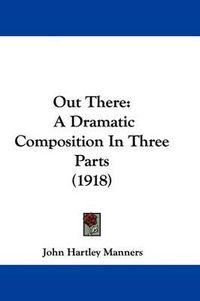 Out There:
A Dramatic Composition In Three Parts
(1918)

John Hartley Manners